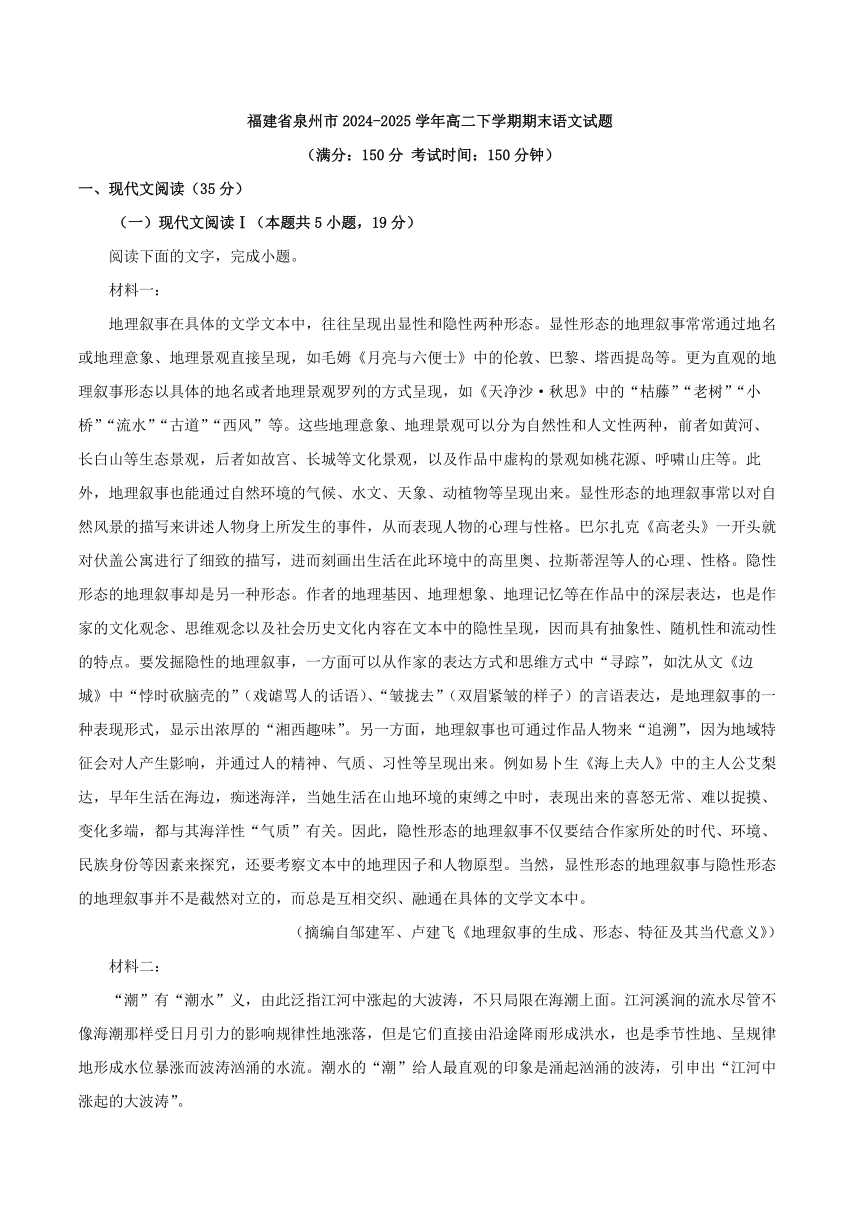 福建省泉州市2024-2025学年高二下学期期末语文试题

（满分：150分 考试时间：150分钟）

一、现代文阅读（35分）

（一）现代文阅读Ⅰ（本题共5小题，19分）

阅读下面的文字，完成小题。

材料一：

地理叙事在具体的文学文本中，往往呈现出显性和隐性两种形态。显性形态的地理叙事常常通过地名或地理意象、地理景观直接呈现，如毛姆《月亮与六便士》中的伦敦、巴黎、塔西提岛等。更为直观的地理叙事形态以具体的地名或者地理景观罗列的方式呈现，如《天净沙·秋思》中的“枯藤”“老树”“小桥”“流水”“古道”“西风”等。这些地理意象、地理景观可以分为自然性和人文性两种，前者如黄河、长白山等生态景观，后者如故宫、长城等文化景观，以及作品中虚构的景观如桃花源、呼啸山庄等。此外，地理叙事也能通过自然环境的气候、水文、天象、动植物等呈现出来。显性形态的地理叙事常以对自然风景的描写来讲述人物身上所发生的事件，从而表现人物的心理与性格。巴尔扎克《高老头》一开头就对伏盖公寓进行了细致的描写，进而刻画出生活在此环境中的高里奥、拉斯蒂涅等人的心理、性格。隐性形态的地理叙事却是另一种形态。作者的地理基因、地理想象、地理记忆等在作品中的深层表达，也是作家的文化观念、思维观念以及社会历史文化内容在文本中的隐性呈现，因而具有抽象性、随机性和流动性的特点。要发掘隐性的地理叙事，一方面可以从作家的表达方式和思维方式中“寻踪”，如沈从文《边城》中“悖时砍脑壳的”（戏谑骂人的话语）、“皱拢去”（双眉紧皱的样子）的言语表达，是地理叙事的一种表现形式，显示出浓厚的“湘西趣味”。另一方面，地理叙事也可通过作品人物来“追溯”，因为地域特征会对人产生影响，并通过人的精神、气质、习性等呈现出来。例如易卜生《海上夫人》中的主人公艾梨达，早年生活在海边，痴迷海洋，当她生活在山地环境的束缚之中时，表现出来的喜怒无常、难以捉摸、变化多端，都与其海洋性“气质”有关。因此，隐性形态的地理叙事不仅要结合作家所处的时代、环境、民族身份等因素来探究，还要考察文本中的地理因子和人物原型。当然，显性形态的地理叙事与隐性形态的地理叙事并不是截然对立的，而总是互相交织、融通在具体的文学文本中。

（摘编自邹建军、卢建飞《地理叙事的生成、形态、特征及其当代意义》）

材料二：

“潮”有“潮水”义，由此泛指江河中涨起的大波涛，不只局限在海潮上面。江河溪涧的流水尽管不像海潮那样受日月引力的影响规律性地涨落，但是它们直接由沿途降雨形成洪水，也是季节性地、呈规律地形成水位暴涨而波涛汹涌的水流。潮水的“潮”给人最直观的印象是涌起汹涌的波涛，引申出“江河中涨起的大波涛”。